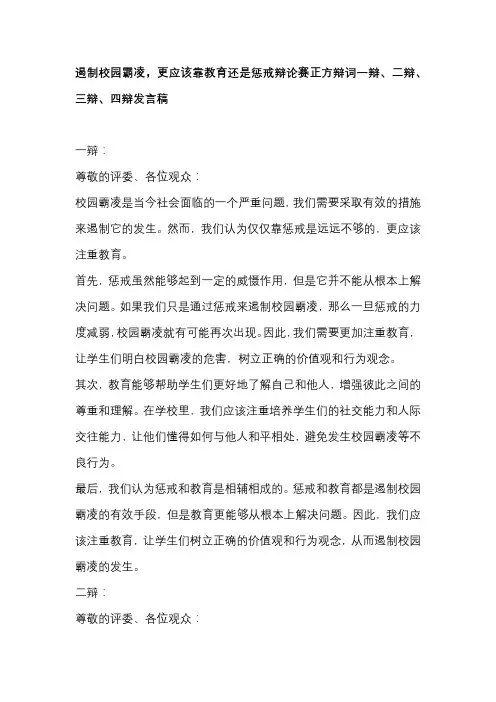 遏制校园霸凌，更应该靠教育还是惩戒辩论赛正方辩词一辩、二辩、三辩、四辩发言稿

一辩：

尊敬的评委、各位观众：

校园霸凌是当今社会面临的一个严重问题，我们需要采取有效的措施来遏制它的发生。然而，我们认为仅仅靠惩戒是远远不够的，更应该注重教育。

首先，惩戒虽然能够起到一定的威慑作用，但是它并不能从根本上解决问题。如果我们只是通过惩戒来遏制校园霸凌，那么一旦惩戒的力度减弱，校园霸凌就有可能再次出现。因此，我们需要更加注重教育，让学生们明白校园霸凌的危害，树立正确的价值观和行为观念。

其次，教育能够帮助学生们更好地了解自己和他人，增强彼此之间的尊重和理解。在学校里，我们应该注重培养学生们的社交能力和人际交往能力，让他们懂得如何与他人和平相处，避免发生校园霸凌等不良行为。

最后，我们认为惩戒和教育是相辅相成的。惩戒和教育都是遏制校园霸凌的有效手段，但是教育更能够从根本上解决问题。因此，我们应该注重教育，让学生们树立正确的价值观和行为观念，从而遏制校园霸凌的发生。

二辩：

尊敬的评委、各位观众：